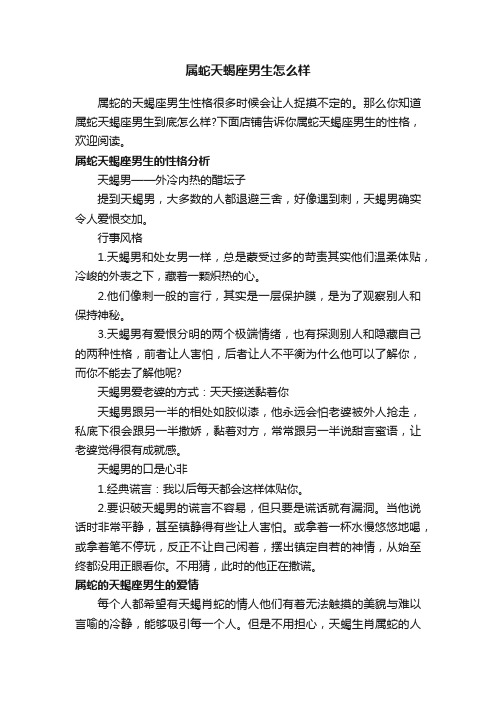 属蛇天蝎座男生怎么样

属蛇的天蝎座男生性格很多时候会让人捉摸不定的。那么你知道属蛇天蝎座男生到底怎么样?下面店铺告诉你属蛇天蝎座男生的性格，欢迎阅读。

属蛇天蝎座男生的性格分析

天蝎男——外冷内热的醋坛子

提到天蝎男，大多数的人都退避三舍，好像遇到刺，天蝎男确实令人爱恨交加。

行事风格

1.天蝎男和处女男一样，总是蒙受过多的苛责其实他们温柔体贴，冷峻的外表之下，藏着一颗炽热的心。

2.他们像刺一般的言行，其实是一层保护膜，是为了观察别人和保持神秘。

3.天蝎男有爱恨分明的两个极端情绪，也有探测别人和隐藏自己的两种性格，前者让人害怕，后者让人不平衡为什么他可以了解你，而你不能去了解他呢?

天蝎男爱老婆的方式：天天接送黏着你

天蝎男跟另一半的相处如胶似漆，他永远会怕老婆被外人抢走，私底下很会跟另一半撒娇，黏着对方，常常跟另一半说甜言蜜语，让老婆觉得很有成就感。

天蝎男的口是心非

1.经典谎言：我以后每天都会这样体贴你。

2.要识破天蝎男的谎言不容易，但只要是谎话就有漏洞。当他说话时非常平静，甚至镇静得有些让人害怕。或拿着一杯水慢悠悠地喝，或拿着笔不停玩，反正不让自己闲着，摆出镇定自若的神情，从始至终都没用正眼看你。不用猜，此时的他正在撒谎。

属蛇的天蝎座男生的爱情

每个人都希望有天蝎肖蛇的情人他们有着无法触摸的美貌与难以言喻的冷静，能够吸引每一个人。但是不用担心，天蝎生肖属蛇的人